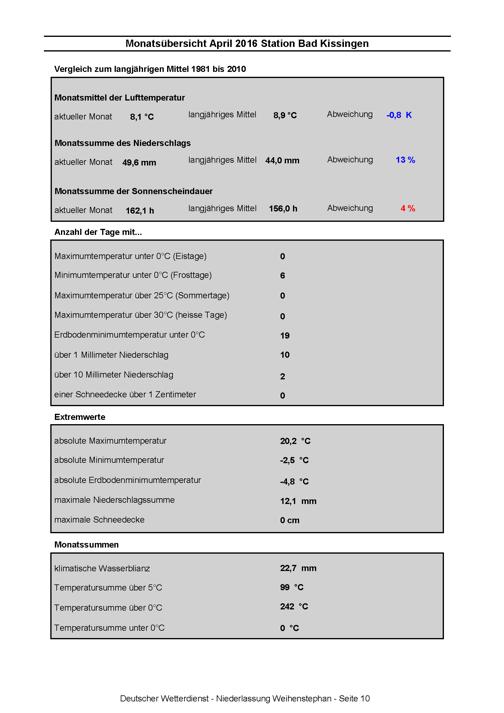 Monatsübersicht April 2016 Station Bad Kissingen

Vergleich zum langjährigen Mittel 1981 bis 2010

Monatsmittel der Lufttemperatur

aktueller Monat 8,1 °C langjähriges Mittel 8,9 °C Abweichung -0,8 K

Monatssumme des Niederschlags

aktueller Monat 49,6 mm langjähriges Mittel 44,0 mm Abweichung 13 %

Monatssumme der Sonnenscheindauer

aktueller Monat 162,1 h langjähriges Mittel 156,0 h Abweichung 4 %

Anzahl der Tage mit...

Maximumtemperatur unter 0°C (Eistage) 0
Minimumtemperatur unter 0°C (Frosttage) 6
Maximumtemperatur über 25°C (Sommertage) 0
Maximumtemperatur über 30°C (heisse Tage) 0
Erdbodenminimumtemperatur unter 0°C 19
über 1 Millimeter Niederschlag 10
über 10 Millimeter Niederschlag 2
einer Schneedecke über 1 Zentimeter 0

Extremwerte

absolute Maximumtemperatur 20,2 °C
absolute Minimumtemperatur -2,5 °C
absolute Erdbodenminimumtemperatur -4,8 °C
maximale Niederschlagssumme 12,1 mm
maximale Schneedecke 0 cm

Monatssummen

klimatische Wasserblianz 22,7 mm
Temperatursumme über 5°C 99 °C
Temperatursumme über 0°C 242 °C
Temperatursumme unter 0°C 0 °C

Deutscher Wetterdienst - Niederlassung Weihenstephan - Seite 10